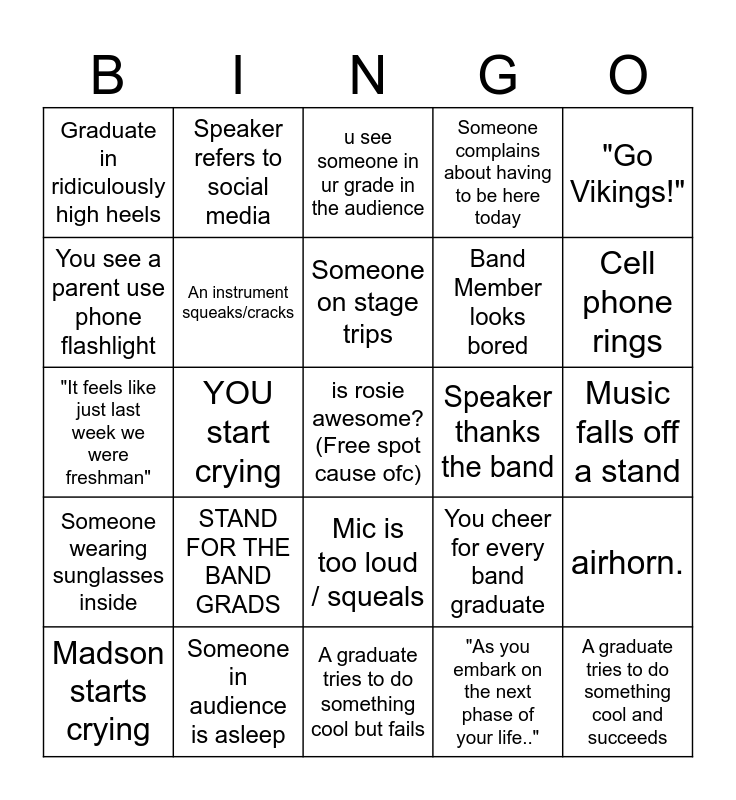 | B | I | N | G | O |
|---|---|---|---|---|
| Graduate in ridiculously high heels | Speaker refers to social media | u see someone in ur grade in the audience | Someone complains about having to be here today | "Go Vikings!" |
| You see a parent use phone flashlight | An instrument squeaks/cracks | Someone on stage trips | Band Member looks bored | Cell phone rings |
| "It feels like just last week we were freshman" | YOU start crying | is rosie awesome? (Free spot cause ofc) | Speaker thanks the band | Music falls off a stand |
| Someone wearing sunglasses inside | STAND FOR THE BAND GRADS | Mic is too loud / squeals | You cheer for every band graduate | airhorn. |
| Madson starts crying | Someone in audience is asleep | A graduate tries to do something cool but fails | "As you embark on the next phase of your life.." | A graduate tries to do something cool and succeeds |